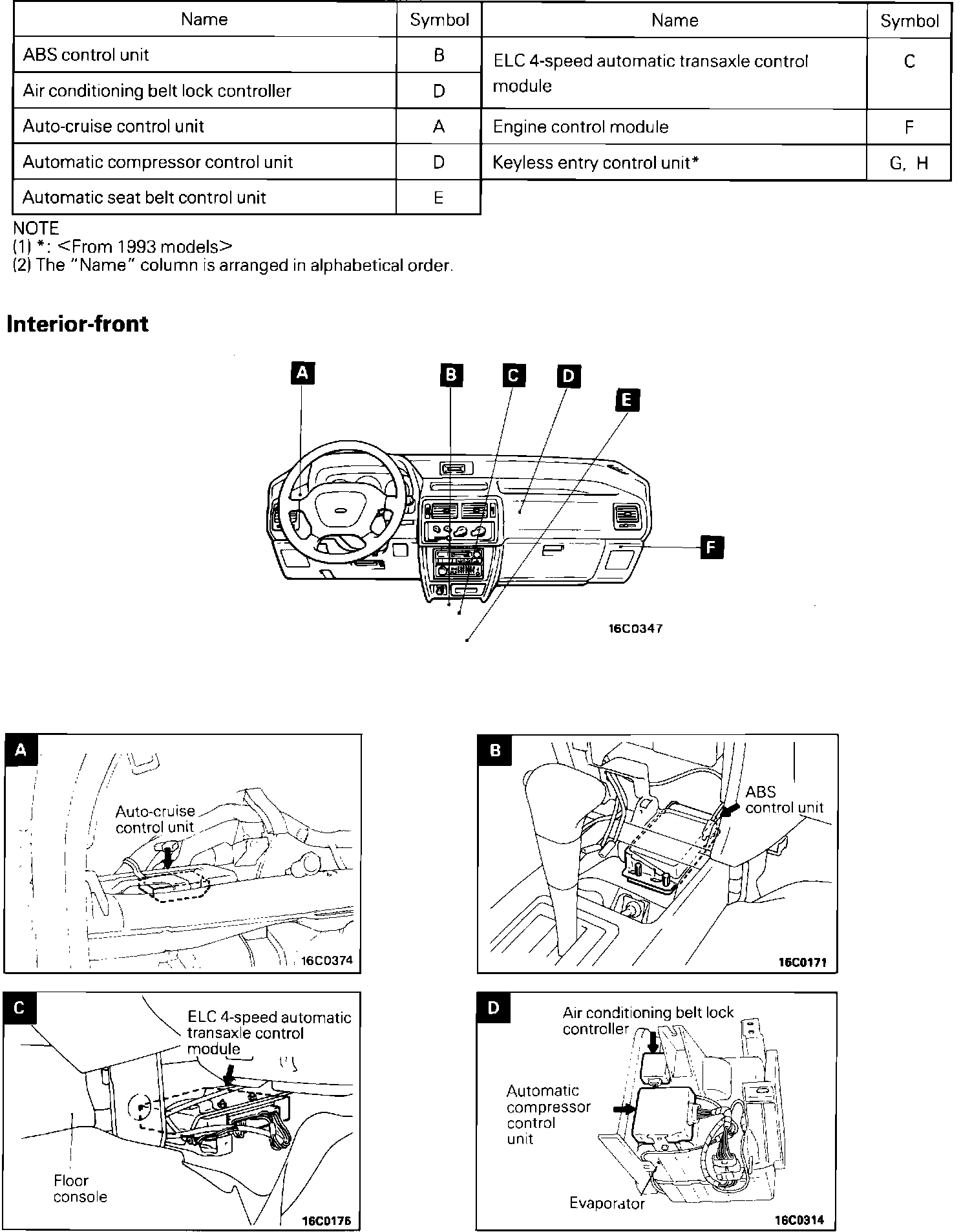 | Name | Symbol |
|---|---|
| ABS control unit | B |
| Air conditioning belt lock controller | D |
| Auto-cruise control unit | A |
| Automatic compressor control unit | D |
| Automatic seat belt control unit | E |

| Name | Symbol |
|---|---|
| ELC 4-speed automatic transaxle control module | C |
| Engine control module | F |
| Keyless entry control unit* | G, H |

NOTE
(1) *: <From 1993 models>
(2) The "Name" column is arranged in alphabetical order.

Interior-front

A B C D E F

16C0347

A
Auto-cruise control unit
16C0374

B
ABS control unit
16C0171

C
ELC 4-speed automatic transaxle control module
Floor console
16C0175

D
Air conditioning belt lock controller
Automatic compressor control unit
Evaporator
16C0314